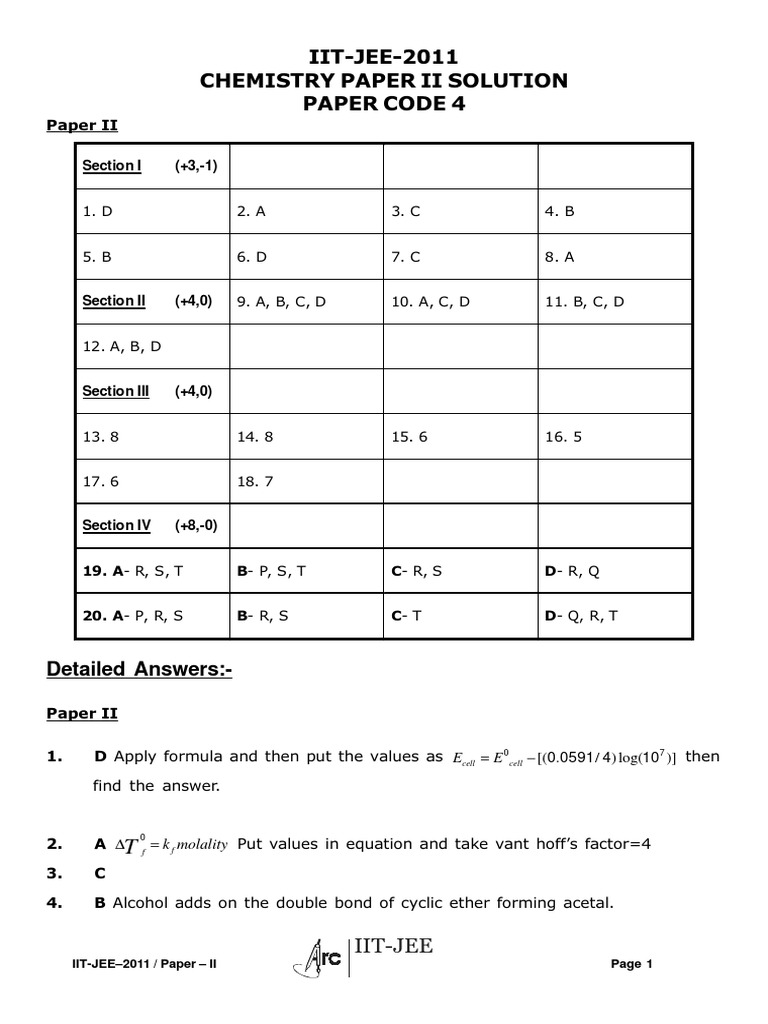 IIT-JEE-2011
CHEMISTRY PAPER II SOLUTION
PAPER CODE 4

Paper II

| Section I (+3,-1) | | | |
|---|---|---|---|
| 1. D | 2. A | 3. C | 4. B |
| 5. B | 6. D | 7. C | 8. A |
| Section II (+4,0) | 9. A, B, C, D | 10. A, C, D | 11. B, C, D |
| 12. A, B, D | | | |
| Section III (+4,0) | | | |
| 13. 8 | 14. 8 | 15. 6 | 16. 5 |
| 17. 6 | 18. 7 | | |
| Section IV (+8,-0) | | | |
| 19. A- R, S, T | B- P, S, T | C- R, S | D- R, Q |
| 20. A- P, R, S | B- R, S | C- T | D- Q, R, T |

Detailed Answers:-

Paper II

1. D Apply formula and then put the values as $E_{cell} = E^0_{cell} - [(0.0591/4)\log(10^7)]$ then find the answer.

2. A $\Delta T^0_f = k_f molality$ Put values in equation and take vant hoff's factor=4

3. C

4. B Alcohol adds on the double bond of cyclic ether forming acetal.

IIT-JEE–2011 / Paper – II
Arc | IIT-JEE
Page 1